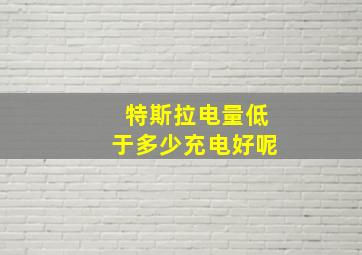 特斯拉电量低
于多少充电好呢